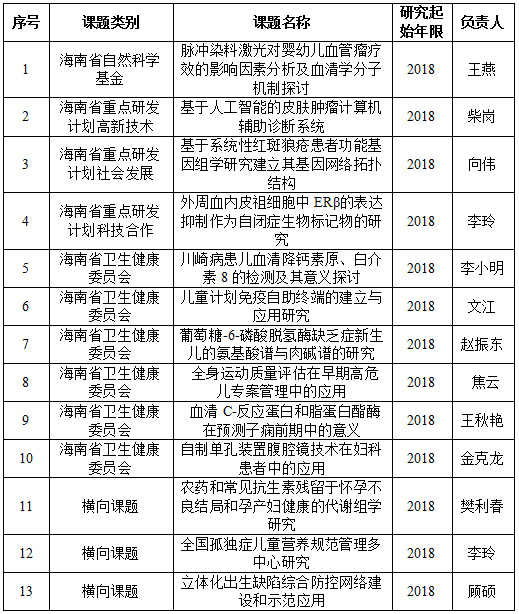 | 序号 | 课题类别 | 课题名称 | 研究起始年限 | 负责人 |
|---|---|---|---|---|
| 1 | 海南省自然科学基金 | 脉冲染料激光对婴幼儿血管瘤疗效的影响因素分析及血清学分子机制探讨 | 2018 | 王燕 |
| 2 | 海南省重点研发计划高新技术 | 基于人工智能的皮肤肿瘤计算机辅助诊断系统 | 2018 | 柴岗 |
| 3 | 海南省重点研发计划社会发展 | 基于系统性红斑狼疮患者功能基因组学研究建立其基因网络拓扑结构 | 2018 | 向伟 |
| 4 | 海南省重点研发计划科技合作 | 外周血内皮祖细胞中 ERβ的表达抑制作为自闭症生物标记物的研究 | 2018 | 李玲 |
| 5 | 海南省卫生健康委员会 | 川崎病患儿血清降钙素原、白介素 8 的检测及其意义探讨 | 2018 | 李小明 |
| 6 | 海南省卫生健康委员会 | 儿童计划免疫自助终端的建立与应用研究 | 2018 | 文江 |
| 7 | 海南省卫生健康委员会 | 葡萄糖-6-磷酸脱氢酶缺乏症新生儿的氨基酸谱与肉碱谱的研究 | 2018 | 赵振东 |
| 8 | 海南省卫生健康委员会 | 全身运动质量评估在早期高危儿专案管理中的应用 | 2018 | 焦云 |
| 9 | 海南省卫生健康委员会 | 血清 C-反应蛋白和脂蛋白酯酶在预测子痫前期中的意义 | 2018 | 王秋艳 |
| 10 | 海南省卫生健康委员会 | 自制单孔装置腹腔镜技术在妇科患者中的应用 | 2018 | 金克龙 |
| 11 | 横向课题 | 农药和常见抗生素残留于怀孕不良结局和孕产妇健康的代谢组学研究 | 2018 | 樊利春 |
| 12 | 横向课题 | 全国孤独症儿童营养规范管理多中心研究 | 2018 | 李玲 |
| 13 | 横向课题 | 立体化出生缺陷综合防控网络建设和示范应用 | 2018 | 顾硕 |